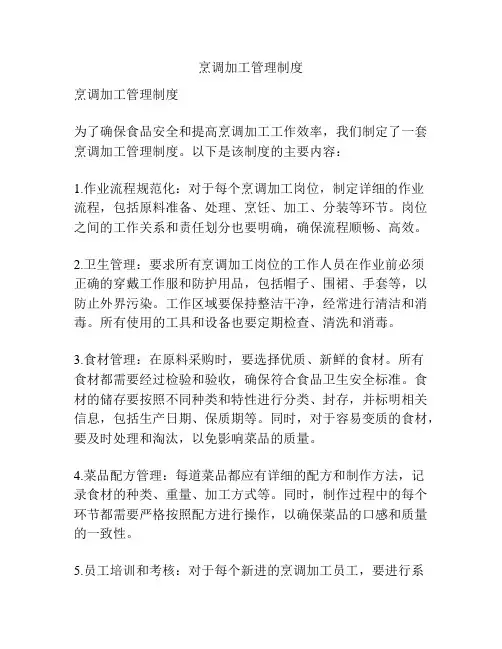 烹调加工管理制度

烹调加工管理制度

为了确保食品安全和提高烹调加工工作效率，我们制定了一套烹调加工管理制度。以下是该制度的主要内容：

1.作业流程规范化：对于每个烹调加工岗位，制定详细的作业流程，包括原料准备、处理、烹饪、加工、分装等环节。岗位之间的工作关系和责任划分也要明确，确保流程顺畅、高效。

2.卫生管理：要求所有烹调加工岗位的工作人员在作业前必须正确的穿戴工作服和防护用品，包括帽子、围裙、手套等，以防止外界污染。工作区域要保持整洁干净，经常进行清洁和消毒。所有使用的工具和设备也要定期检查、清洗和消毒。

3.食材管理：在原料采购时，要选择优质、新鲜的食材。所有食材都需要经过检验和验收，确保符合食品卫生安全标准。食材的储存要按照不同种类和特性进行分类、封存，并标明相关信息，包括生产日期、保质期等。同时，对于容易变质的食材，要及时处理和淘汰，以免影响菜品的质量。

4.菜品配方管理：每道菜品都应有详细的配方和制作方法，记录食材的种类、重量、加工方式等。同时，制作过程中的每个环节都需要严格按照配方进行操作，以确保菜品的口感和质量的一致性。

5.员工培训和考核：对于每个新进的烹调加工员工，要进行系